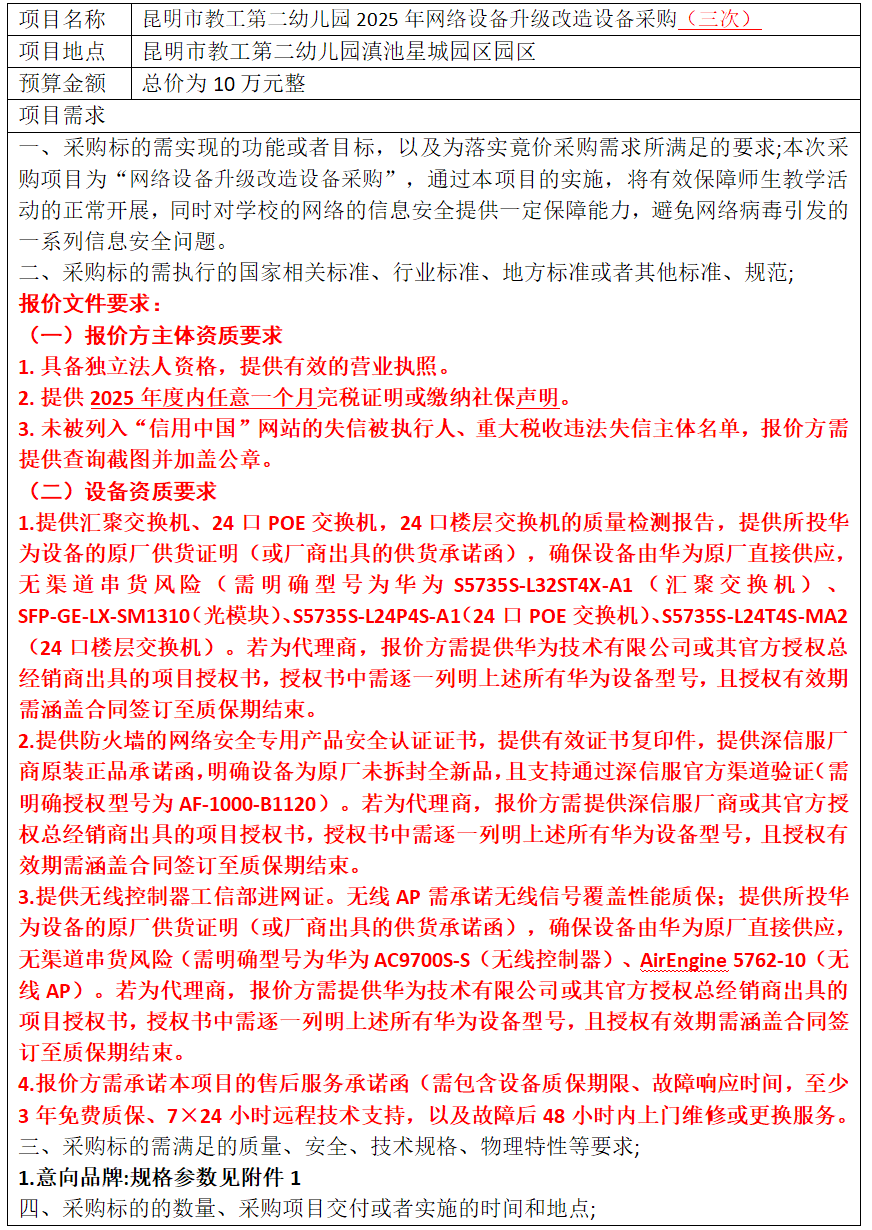 | 项目名称 | 昆明市教工第二幼儿园 2025 年网络设备升级改造设备采购（三次） |
|---|---|
| 项目地点 | 昆明市教工第二幼儿园滇池星城园区园区 |
| 预算金额 | 总价为 10 万元整 |

项目需求

一、采购标的需实现的功能或者目标，以及为落实竞价采购需求所满足的要求;本次采购项目为“网络设备升级改造设备采购”，通过本项目的实施，将有效保障师生教学活动的正常开展，同时对学校的网络的信息安全提供一定保障能力，避免网络病毒引发的一系列信息安全问题。

二、采购标的需执行的国家相关标准、行业标准、地方标准或者其他标准、规范;

报价文件要求：

（一）报价方主体资质要求

1. 具备独立法人资格，提供有效的营业执照。

2. 提供 2025 年度内任意一个月完税证明或缴纳社保声明。

3. 未被列入“信用中国”网站的失信被执行人、重大税收违法失信主体名单，报价方需提供查询截图并加盖公章。

（二）设备资质要求

1.提供汇聚交换机、24 口 POE 交换机，24 口楼层交换机的质量检测报告，提供所投华为设备的原厂供货证明（或厂商出具的供货承诺函），确保设备由华为原厂直接供应，无渠道串货风险（需明确型号为华为 S5735S-L32ST4X-A1（汇聚交换机）、SFP-GE-LX-SM1310（光模块）、S5735S-L24P4S-A1（24 口 POE 交换机）、S5735S-L24T4S-MA2（24 口楼层交换机）。若为代理商，报价方需提供华为技术有限公司或其官方授权总经销商出具的项目授权书，授权书中需逐一列明上述所有华为设备型号，且授权有效期需涵盖合同签订至质保期结束。

2.提供防火墙的网络安全专用产品安全认证证书，提供有效证书复印件，提供深信服厂商原装正品承诺函，明确设备为原厂未拆封全新品，且支持通过深信服官方渠道验证（需明确授权型号为 AF-1000-B1120）。若为代理商，报价方需提供深信服厂商或其官方授权总经销商出具的项目授权书，授权书中需逐一列明上述所有华为设备型号，且授权有效期需涵盖合同签订至质保期结束。

3.提供无线控制器工信部进网证。无线 AP 需承诺无线信号覆盖性能质保；提供所投华为设备的原厂供货证明（或厂商出具的供货承诺函），确保设备由华为原厂直接供应，无渠道串货风险（需明确型号为华为 AC9700S-S（无线控制器）、AirEngine 5762-10（无线 AP）。若为代理商，报价方需提供华为技术有限公司或其官方授权总经销商出具的项目授权书，授权书中需逐一列明上述所有华为设备型号，且授权有效期需涵盖合同签订至质保期结束。

4.报价方需承诺本项目的售后服务承诺函（需包含设备质保期限、故障响应时间，至少 3 年免费质保、7×24 小时远程技术支持，以及故障后 48 小时内上门维修或更换服务。

三、采购标的需满足的质量、安全、技术规格、物理特性等要求;

1.意向品牌:规格参数见附件 1

四、采购标的的数量、采购项目交付或者实施的时间和地点;